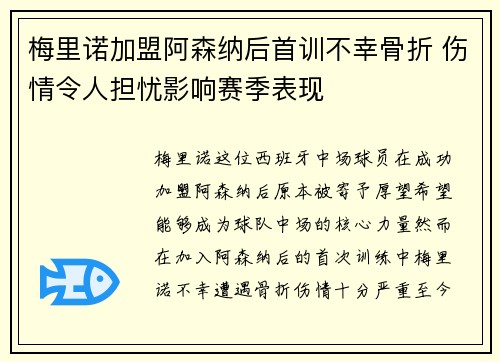 梅里诺加盟阿森纳后首训不幸骨折 伤情令人担忧影响赛季表现

梅里诺这位西班牙中场球员在成功加盟阿森纳后原本被寄予厚望希望能够成为球队中场的核心力量然而在加入阿森纳后的首次训练中梅里诺不幸遭遇骨折伤情十分严重至今